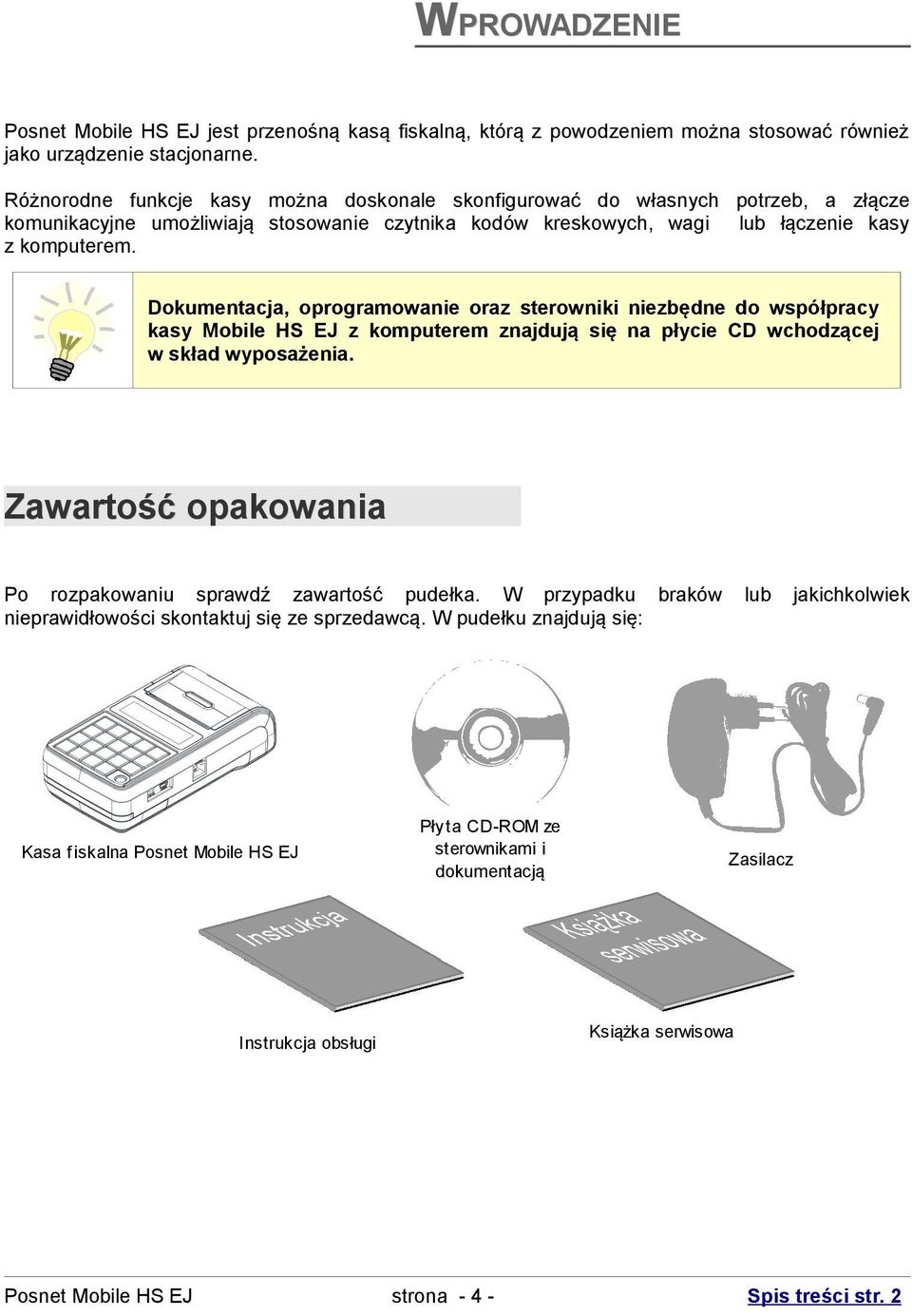 WPROWADZENIE

Posnet Mobile HS EJ jest przenośną kasą fiskalną, którą z powodzeniem można stosować również jako urządzenie stacjonarne.

Różnorodne funkcje kasy można doskonale skonfigurować do własnych potrzeb, a złącze komunikacyjne umożliwiają stosowanie czytnika kodów kreskowych, wagi lub łączenie kasy z komputerem.

Dokumentacja, oprogramowanie oraz sterowniki niezbędne do współpracy kasy Mobile HS EJ z komputerem znajdują się na płycie CD wchodzącej w skład wyposażenia.

Zawartość opakowania

Po rozpakowaniu sprawdź zawartość pudełka. W przypadku braków lub jakichkolwiek nieprawidłowości skontaktuj się ze sprzedawcą. W pudełku znajdują się:

Kasa fiskalna Posnet Mobile HS EJ

Płyta CD-ROM ze sterownikami i dokumentacją

Zasilacz

Instrukcja

Książka serwisowa

Instrukcja obsługi

Książka serwisowa

Posnet Mobile HS EJ strona - 4 - Spis treści str. 2